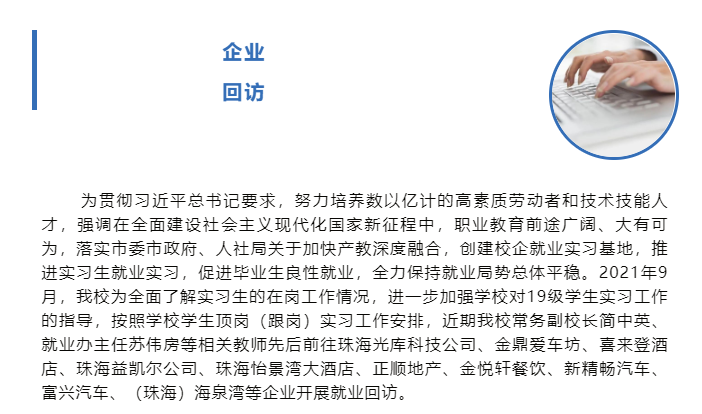 企业
回访

为贯彻习近平总书记要求，努力培养数以亿计的高素质劳动者和技术技能人才，强调在全面建设社会主义现代化国家新征程中，职业教育前途广阔、大有可为，落实市委市政府、人社局关于加快产教深度融合，创建校企就业实习基地，推进实习生就业实习，促进毕业生良性就业，全力保持就业局势总体平稳。2021年9月，我校为全面了解实习生的在岗工作情况，进一步加强学校对19级学生实习工作的指导，按照学校学生顶岗（跟岗）实习工作安排，近期我校常务副校长简中英、就业办主任苏伟房等相关教师先后前往珠海光库科技公司、金鼎爱车坊、喜来登酒店、珠海益凯尔公司、珠海怡景湾大酒店、正顺地产、金悦轩餐饮、新精畅汽车、富兴汽车、（珠海）海泉湾等企业开展就业回访。